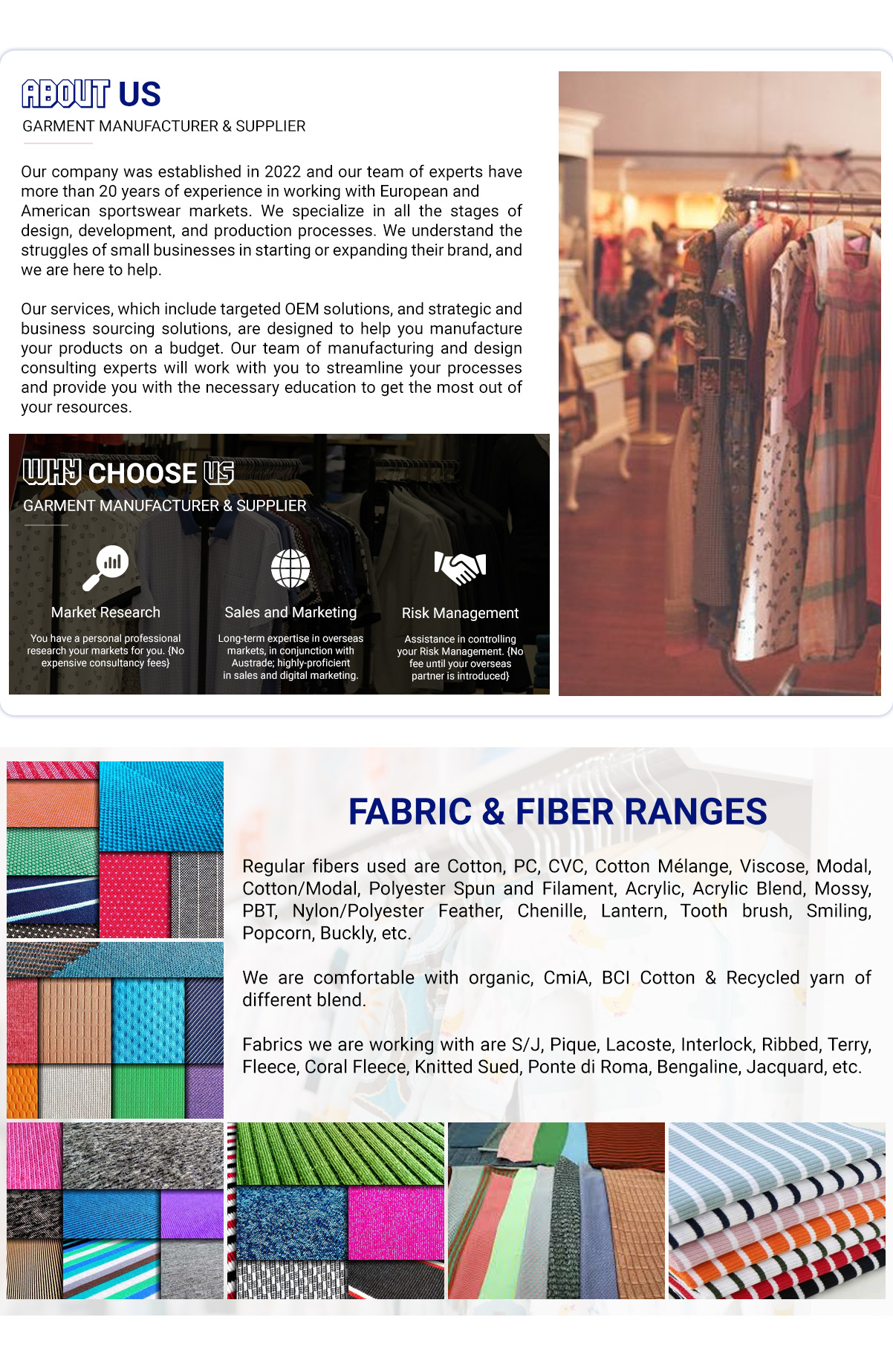 ABOUT US
GARMENT MANUFACTURER & SUPPLIER

Our company was established in 2022 and our team of experts have more than 20 years of experience in working with European and American sportswear markets. We specialize in all the stages of design, development, and production processes. We understand the struggles of small businesses in starting or expanding their brand, and we are here to help.

Our services, which include targeted OEM solutions, and strategic and business sourcing solutions, are designed to help you manufacture your products on a budget. Our team of manufacturing and design consulting experts will work with you to streamline your processes and provide you with the necessary education to get the most out of your resources.

WHY CHOOSE US
GARMENT MANUFACTURER & SUPPLIER

Market Research
You have a personal professional research your markets for you. {No expensive consultancy fees}

Sales and Marketing
Long-term expertise in overseas markets, in conjunction with Austrade; highly-proficient in sales and digital marketing.

Risk Management
Assistance in controlling your Risk Management. {No fee until your overseas partner is introduced}

FABRIC & FIBER RANGES

Regular fibers used are Cotton, PC, CVC, Cotton Mélange, Viscose, Modal, Cotton/Modal, Polyester Spun and Filament, Acrylic, Acrylic Blend, Mossy, PBT, Nylon/Polyester Feather, Chenille, Lantern, Tooth brush, Smiling, Popcorn, Buckly, etc.

We are comfortable with organic, CmiA, BCI Cotton & Recycled yarn of different blend.

Fabrics we are working with are S/J, Pique, Lacoste, Interlock, Ribbed, Terry, Fleece, Coral Fleece, Knitted Sued, Ponte di Roma, Bengaline, Jacquard, etc.